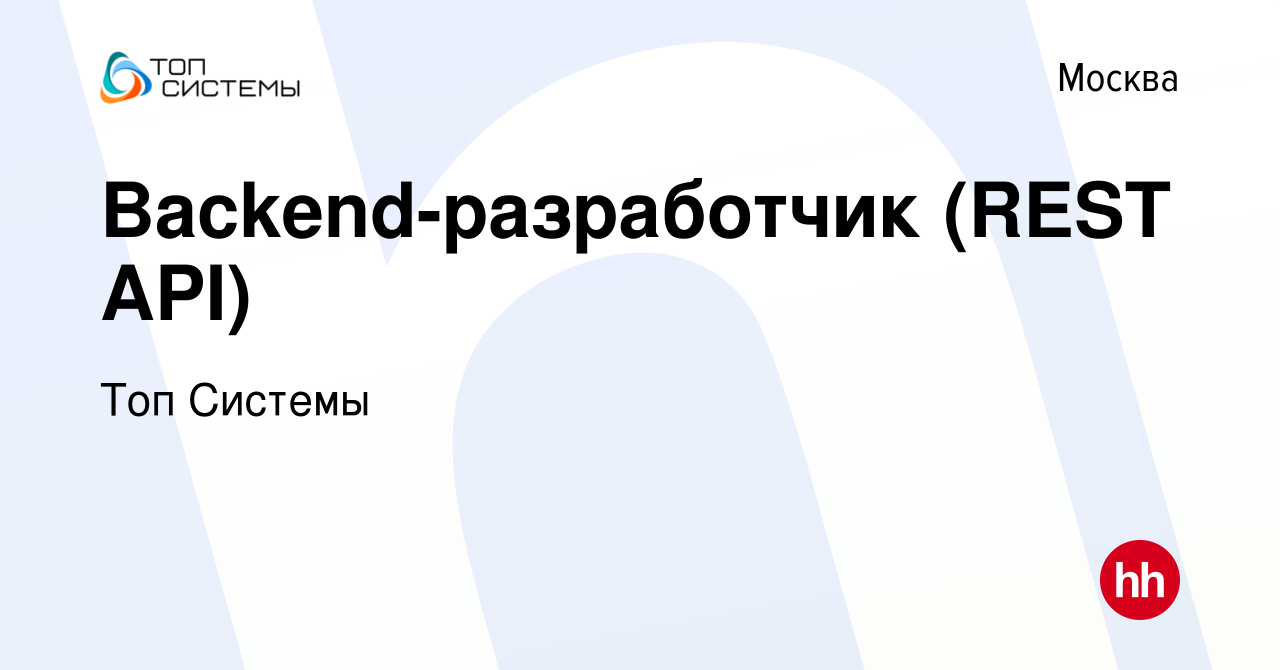 ТОП СИСТЕМЫ

Москва

Backend-разработчик (REST API)

Топ Системы

hh